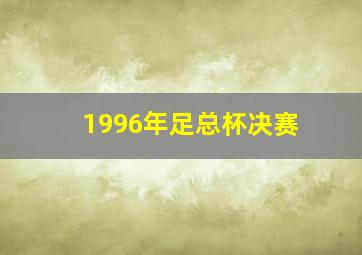 1996年足总杯决赛